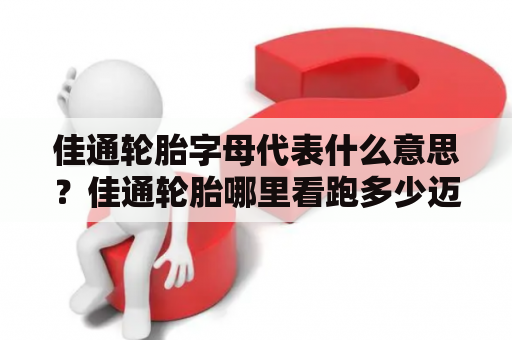 佳通轮胎字母代表什么意思？佳通轮胎哪里看跑多少迈